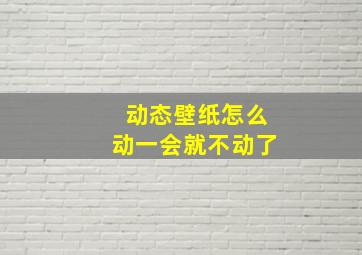 动态壁纸怎么
动一会就不动了